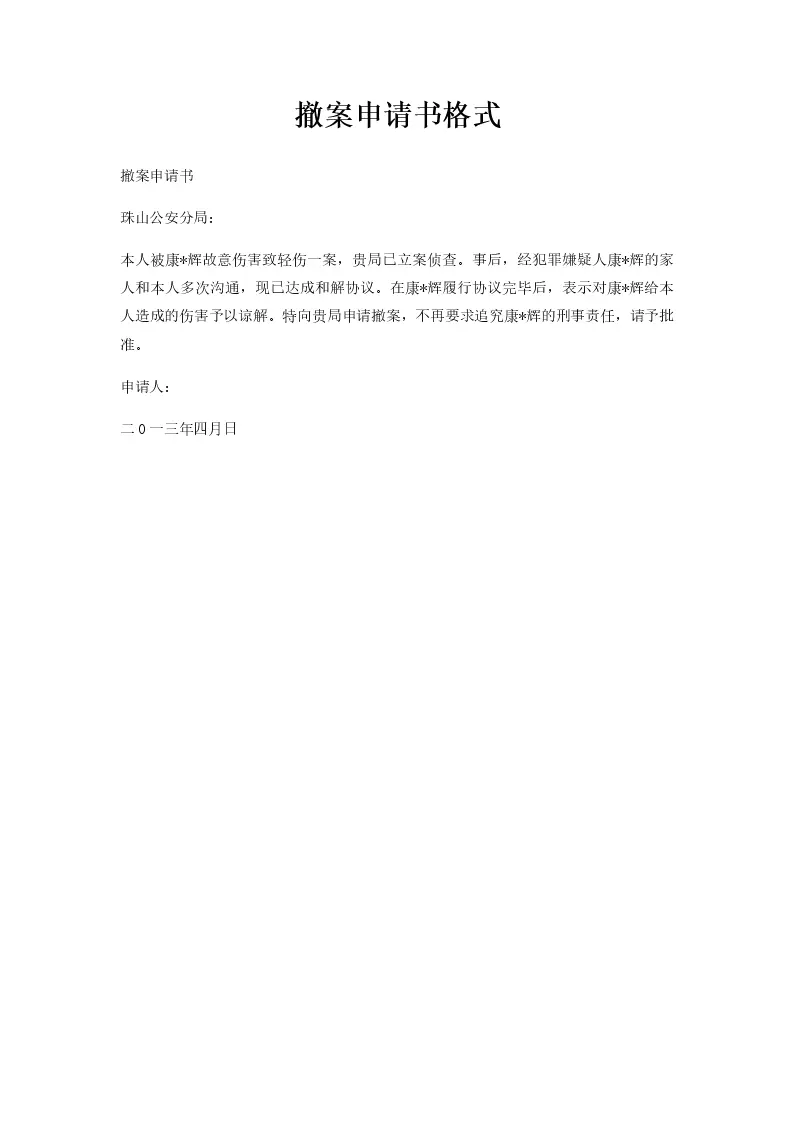 撤案申请书格式

撤案申请书

珠山公安分局：

本人被康*辉故意伤害致轻伤一案，贵局已立案侦查。事后，经犯罪嫌疑人康*辉的家人和本人多次沟通，现已达成和解协议。在康*辉履行协议完毕后，表示对康*辉给本人造成的伤害予以谅解。特向贵局申请撤案，不再要求追究康*辉的刑事责任，请予批准。

申请人：

二0一三年四月日